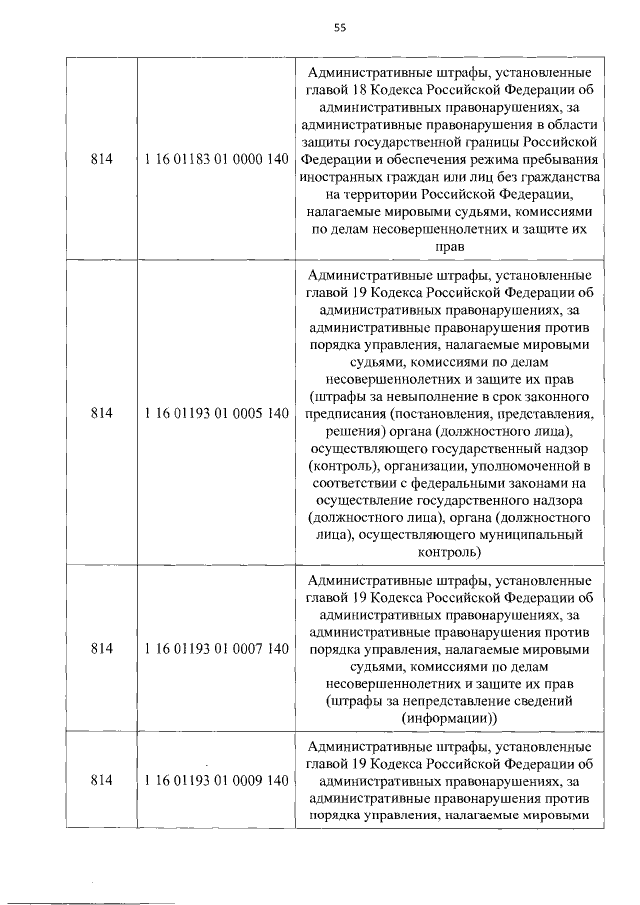 55

| | | |
|---|---|---|
| 814 | 1 16 01183 01 0000 140 | Административные штрафы, установленные главой 18 Кодекса Российской Федерации об административных правонарушениях, за административные правонарушения в области защиты государственной границы Российской Федерации и обеспечения режима пребывания иностранных граждан или лиц без гражданства на территории Российской Федерации, налагаемые мировыми судьями, комиссиями по делам несовершеннолетних и защите их прав |
| 814 | 1 16 01193 01 0005 140 | Административные штрафы, установленные главой 19 Кодекса Российской Федерации об административных правонарушениях, за административные правонарушения против порядка управления, налагаемые мировыми судьями, комиссиями по делам несовершеннолетних и защите их прав (штрафы за невыполнение в срок законного предписания (постановления, представления, решения) органа (должностного лица), осуществляющего государственный надзор (контроль), организации, уполномоченной в соответствии с федеральными законами на осуществление государственного надзора (должностного лица), органа (должностного лица), осуществляющего муниципальный контроль) |
| 814 | 1 16 01193 01 0007 140 | Административные штрафы, установленные главой 19 Кодекса Российской Федерации об административных правонарушениях, за административные правонарушения против порядка управления, налагаемые мировыми судьями, комиссиями по делам несовершеннолетних и защите их прав (штрафы за непредставление сведений (информации)) |
| 814 | 1 16 01193 01 0009 140 | Административные штрафы, установленные главой 19 Кодекса Российской Федерации об административных правонарушениях, за административные правонарушения против порядка управления, налагаемые мировыми |